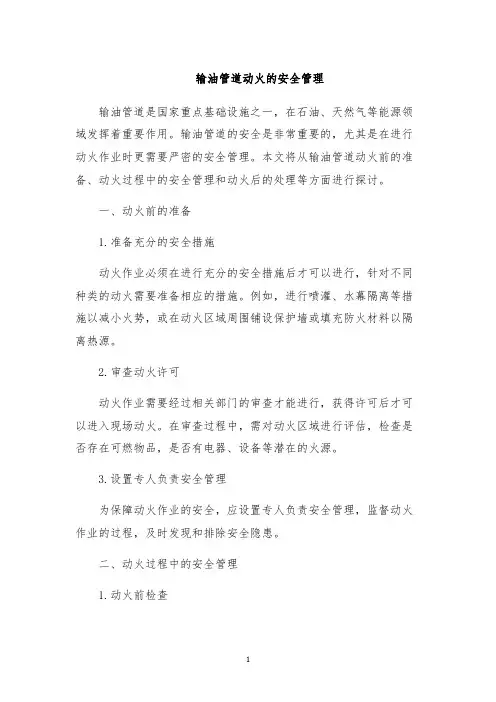 输油管道动火的安全管理

输油管道是国家重点基础设施之一，在石油、天然气等能源领域发挥着重要作用。输油管道的安全是非常重要的，尤其是在进行动火作业时更需要严密的安全管理。本文将从输油管道动火前的准备、动火过程中的安全管理和动火后的处理等方面进行探讨。

一、动火前的准备

1. 准备充分的安全措施

动火作业必须在进行充分的安全措施后才可以进行，针对不同种类的动火需要准备相应的措施。例如，进行喷灌、水幕隔离等措施以减小火势，或在动火区域周围铺设保护墙或填充防火材料以隔离热源。

2. 审查动火许可

动火作业需要经过相关部门的审查才能进行，获得许可后才可以进入现场动火。在审查过程中，需对动火区域进行评估，检查是否存在可燃物品，是否有电器、设备等潜在的火源。

3. 设置专人负责安全管理

为保障动火作业的安全，应设置专人负责安全管理，监督动火作业的过程，及时发现和排除安全隐患。

二、动火过程中的安全管理

1. 动火前检查

1